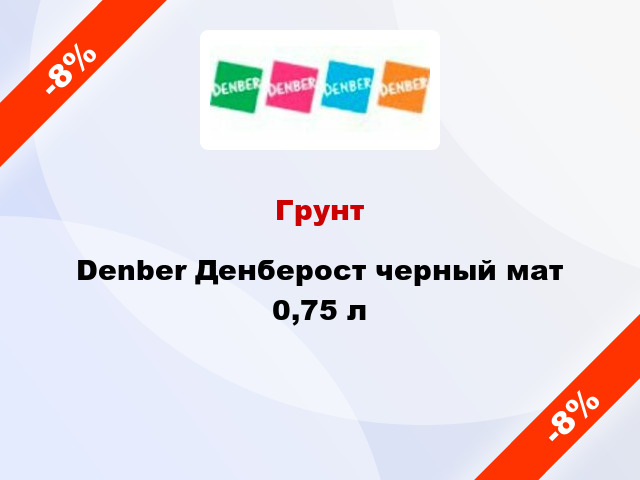 -8%

DENBER DENBER DENBER DENBER

Грунт

Denber Денберост черный мат 0,75 л

-8%